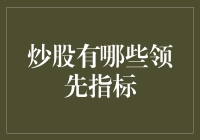 炒股有哪些领先指标